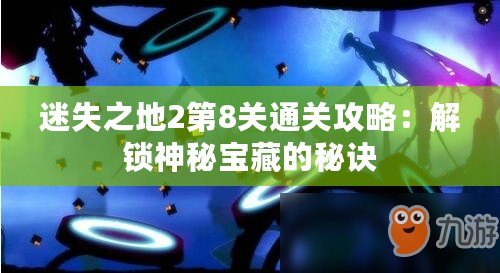 迷失之地2第8关通关攻略：解锁神秘宝藏的秘诀

九游